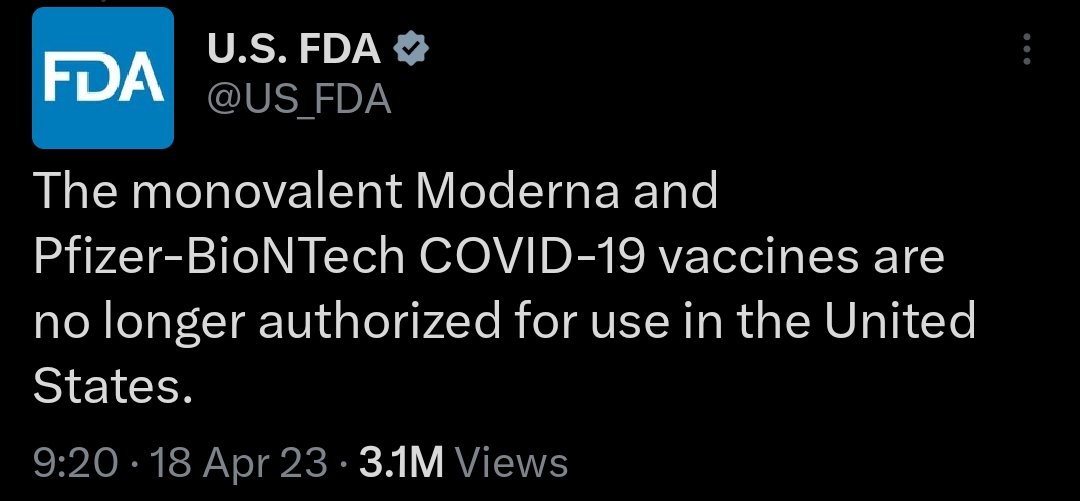 FDA

U.S. FDA
@US_FDA

The monovalent Moderna and Pfizer-BioNTech COVID-19 vaccines are no longer authorized for use in the United States.

9:20 · 18 Apr 23 · 3.1M Views